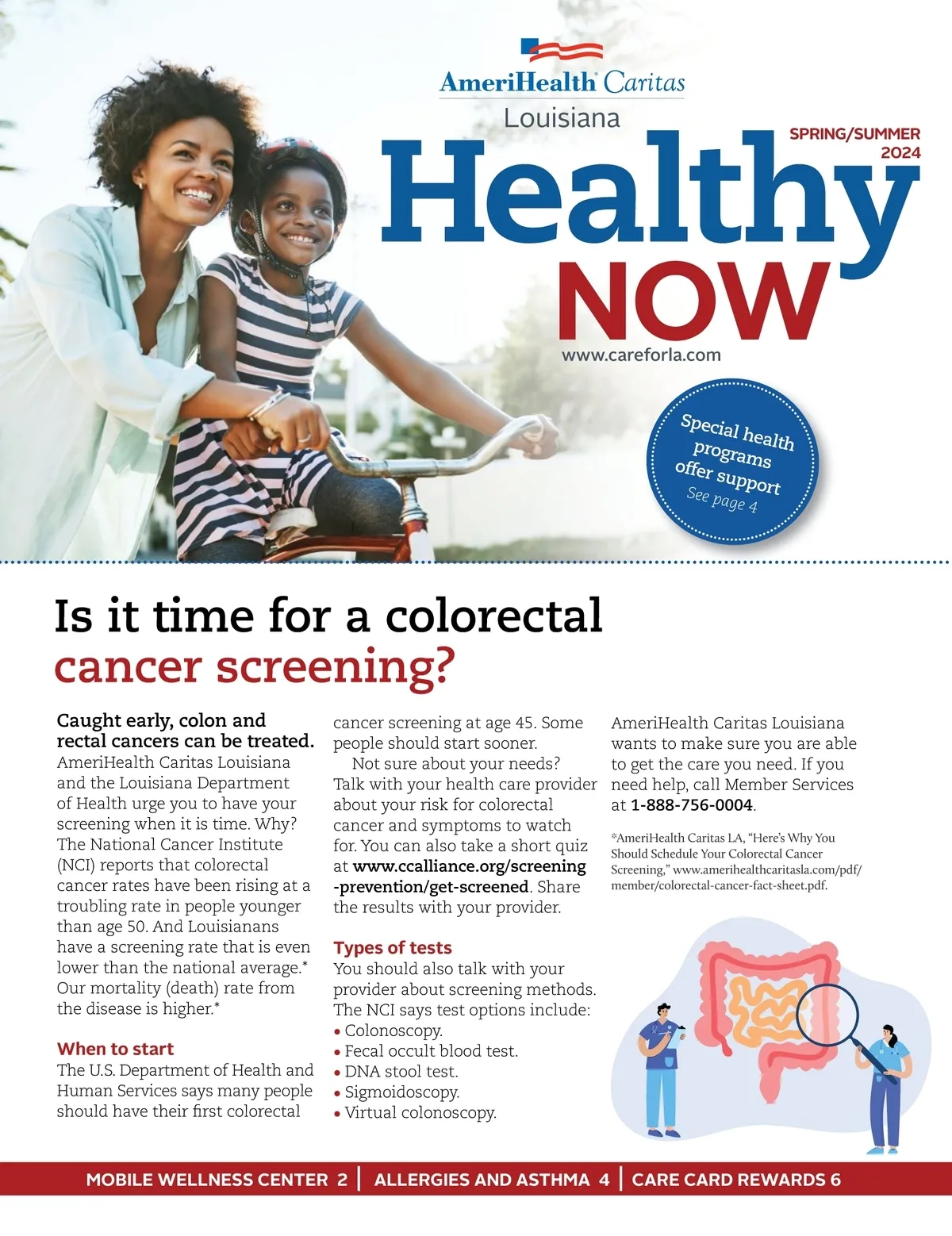 AmeriHealth Caritas
Louisiana

SPRING/SUMMER
2024

Healthy
NOW

www.careforla.com

Special health programs offer support
See page 4

Is it time for a colorectal cancer screening?

Caught early, colon and rectal cancers can be treated. AmeriHealth Caritas Louisiana and the Louisiana Department of Health urge you to have your screening when it is time. Why? The National Cancer Institute (NCI) reports that colorectal cancer rates have been rising at a troubling rate in people younger than age 50. And Louisianans have a screening rate that is even lower than the national average.* Our mortality (death) rate from the disease is higher.*

When to start
The U.S. Department of Health and Human Services says many people should have their first colorectal cancer screening at age 45. Some people should start sooner.

Not sure about your needs? Talk with your health care provider about your risk for colorectal cancer and symptoms to watch for. You can also take a short quiz at www.ccalliance.org/screening-prevention/get-screened. Share the results with your provider.

Types of tests
You should also talk with your provider about screening methods. The NCI says test options include:
• Colonoscopy.
• Fecal occult blood test.
• DNA stool test.
• Sigmoidoscopy.
• Virtual colonoscopy.

AmeriHealth Caritas Louisiana wants to make sure you are able to get the care you need. If you need help, call Member Services at 1-888-756-0004.

*AmeriHealth Caritas LA, "Here's Why You Should Schedule Your Colorectal Cancer Screening," www.amerihealthcaritasla.com/pdf/member/colorectal-cancer-fact-sheet.pdf.

MOBILE WELLNESS CENTER 2 | ALLERGIES AND ASTHMA 4 | CARE CARD REWARDS 6